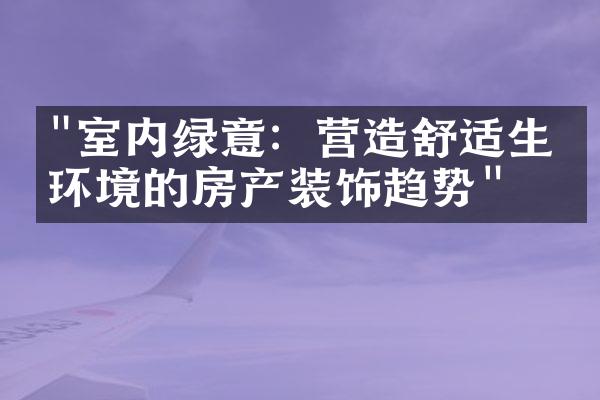 "室内绿意：营造舒适生环境的房产装饰趋势"